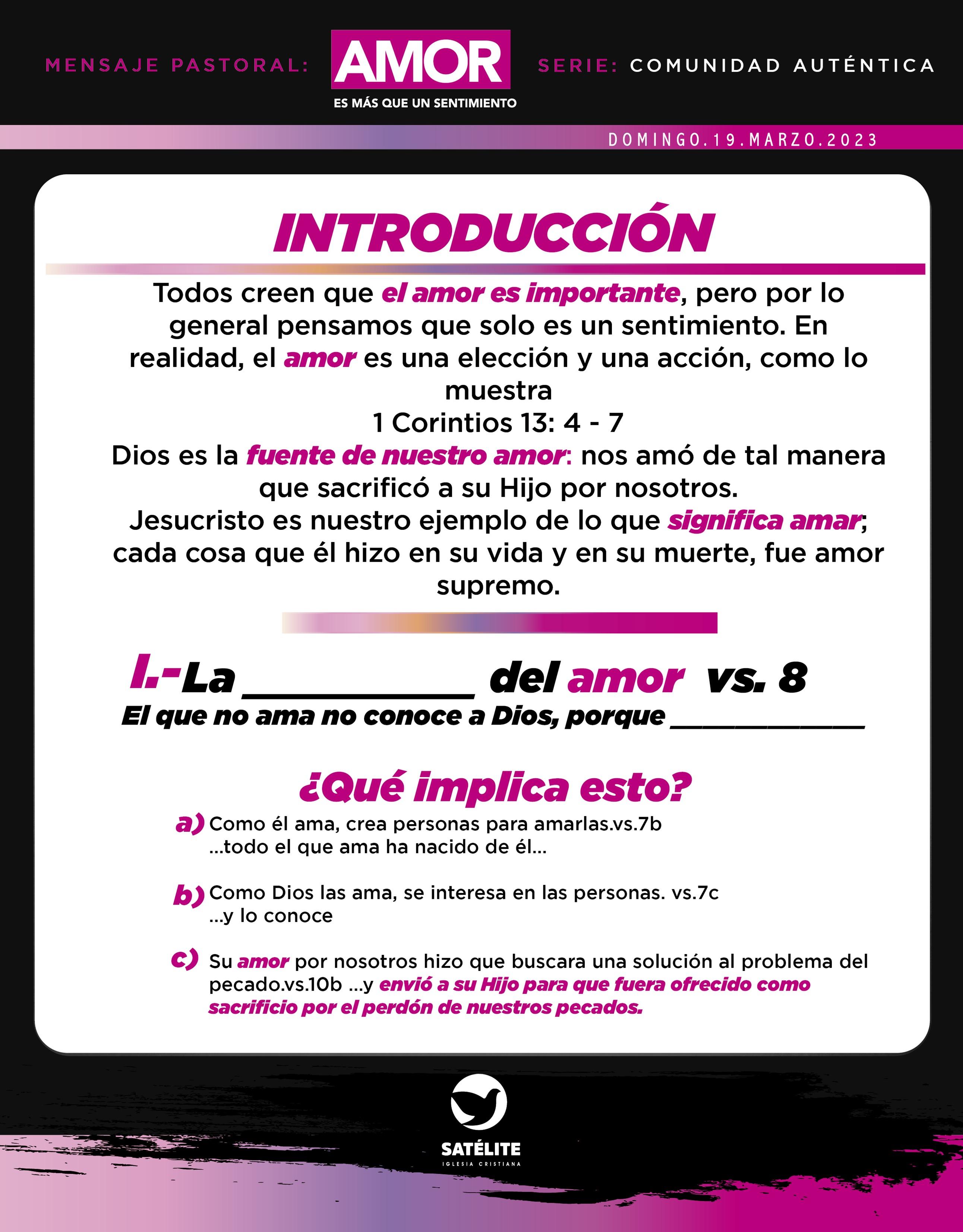 MENSAJE PASTORAL: AMOR ES MÁS QUE UN SENTIMIENTO SERIE: COMUNIDAD AUTÉNTICA

DOMINGO.19.MARZO.2023

INTRODUCCIÓN

Todos creen que el amor es importante, pero por lo general pensamos que solo es un sentimiento. En realidad, el amor es una elección y una acción, como lo muestra
1 Corintios 13: 4 - 7
Dios es la fuente de nuestro amor: nos amó de tal manera que sacrificó a su Hijo por nosotros.
Jesucristo es nuestro ejemplo de lo que significa amar; cada cosa que él hizo en su vida y en su muerte, fue amor supremo.

I.- La ____ del amor vs. 8
El que no ama no conoce a Dios, porque ____

¿Qué implica esto?

a) Como él ama, crea personas para amarlas.vs.7b
...todo el que ama ha nacido de él...

b) Como Dios las ama, se interesa en las personas. vs.7c
...y lo conoce

c) Su amor por nosotros hizo que buscara una solución al problema del pecado.vs.10b ...y envió a su Hijo para que fuera ofrecido como sacrificio por el perdón de nuestros pecados.

SATÉLITE
IGLESIA CRISTIANA